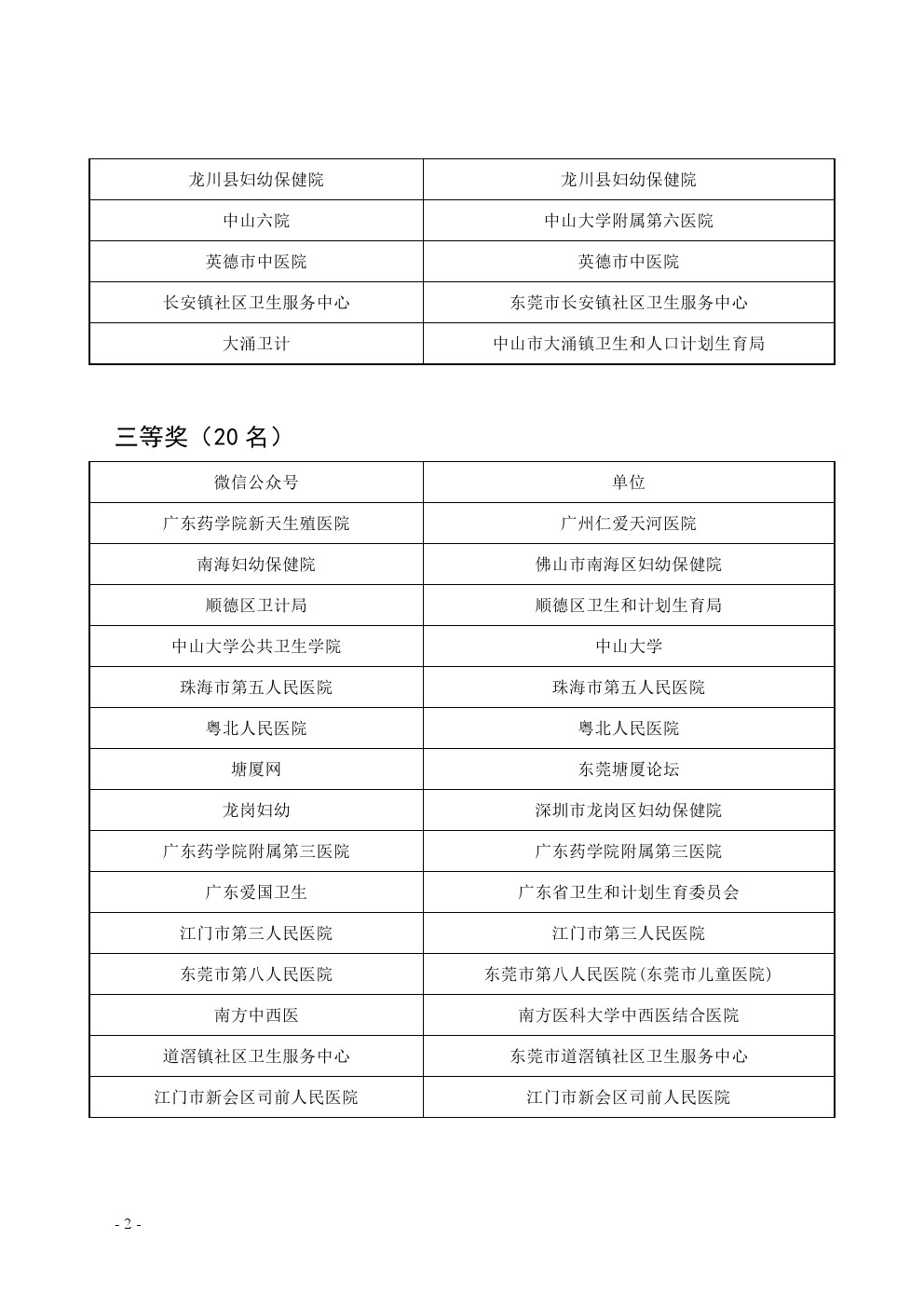 | | |
|---|---|
| 龙川县妇幼保健院 | 龙川县妇幼保健院 |
| 中山六院 | 中山大学附属第六医院 |
| 英德市中医院 | 英德市中医院 |
| 长安镇社区卫生服务中心 | 东莞市长安镇社区卫生服务中心 |
| 大涌卫计 | 中山市大涌镇卫生和人口计划生育局 |

三等奖（20 名）

| 微信公众号 | 单位 |
|---|---|
| 广东药学院新天生殖医院 | 广州仁爱天河医院 |
| 南海妇幼保健院 | 佛山市南海区妇幼保健院 |
| 顺德区卫计局 | 顺德区卫生和计划生育局 |
| 中山大学公共卫生学院 | 中山大学 |
| 珠海市第五人民医院 | 珠海市第五人民医院 |
| 粤北人民医院 | 粤北人民医院 |
| 塘厦网 | 东莞塘厦论坛 |
| 龙岗妇幼 | 深圳市龙岗区妇幼保健院 |
| 广东药学院附属第三医院 | 广东药学院附属第三医院 |
| 广东爱国卫生 | 广东省卫生和计划生育委员会 |
| 江门市第三人民医院 | 江门市第三人民医院 |
| 东莞市第八人民医院 | 东莞市第八人民医院(东莞市儿童医院) |
| 南方中西医 | 南方医科大学中西医结合医院 |
| 道滘镇社区卫生服务中心 | 东莞市道滘镇社区卫生服务中心 |
| 江门市新会区司前人民医院 | 江门市新会区司前人民医院 |

- 2 -